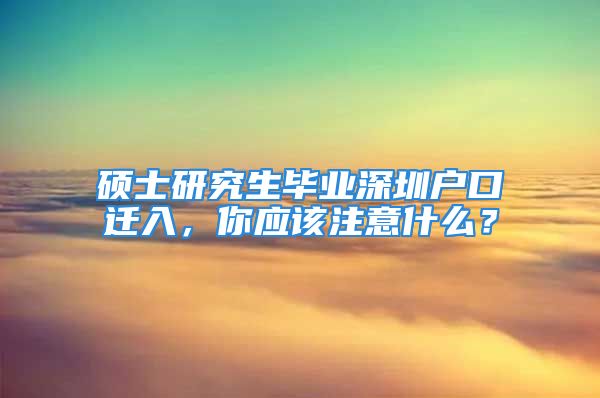 硕士研究生毕业深圳户口迁入，你应该注意什么？